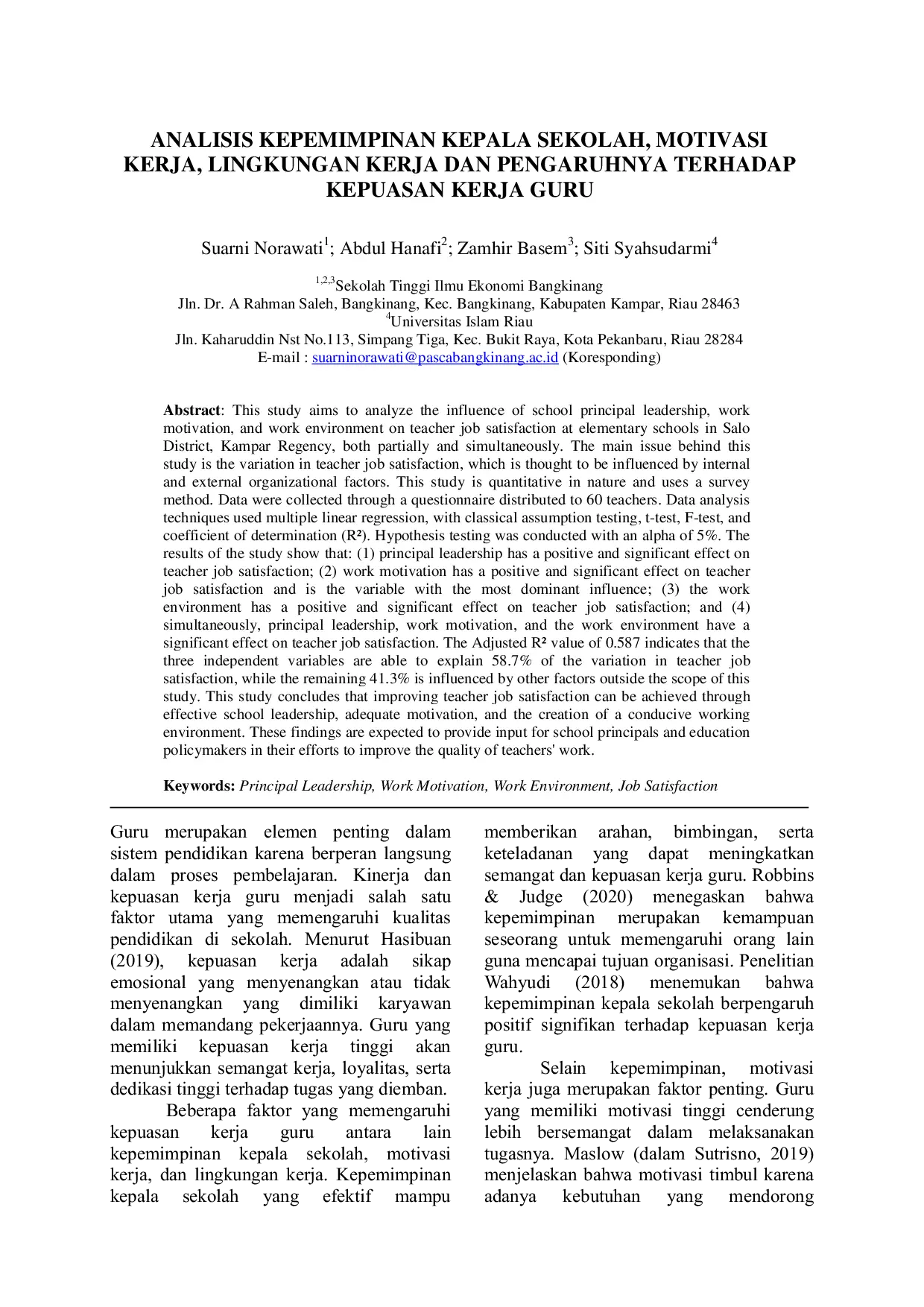 ANALISIS KEPEMIMPINAN KEPALA SEKOLAH, MOTIVASI KERJA, LINGKUNGAN KERJA DAN PENGARUHNYA TERHADAP KEPUASAN KERJA GURU

Suarni Norawati$^1$; Abdul Hanafi$^2$; Zamhir Basem$^3$; Siti Syahsudarmi$^4$

$^{1,2,3}$Sekolah Tinggi Ilmu Ekonomi Bangkinang
Jln. Dr. A Rahman Saleh, Bangkinang, Kec. Bangkinang, Kabupaten Kampar, Riau 28463
$^4$Universitas Islam Riau
Jln. Kaharuddin Nst No.113, Simpang Tiga, Kec. Bukit Raya, Kota Pekanbaru, Riau 28284
E-mail : suarninorawati@pascabangkinang.ac.id (Koresponding)

Abstract: This study aims to analyze the influence of school principal leadership, work motivation, and work environment on teacher job satisfaction at elementary schools in Salo District, Kampar Regency, both partially and simultaneously. The main issue behind this study is the variation in teacher job satisfaction, which is thought to be influenced by internal and external organizational factors. This study is quantitative in nature and uses a survey method. Data were collected through a questionnaire distributed to 60 teachers. Data analysis techniques used multiple linear regression, with classical assumption testing, t-test, F-test, and coefficient of determination (R²). Hypothesis testing was conducted with an alpha of 5%. The results of the study show that: (1) principal leadership has a positive and significant effect on teacher job satisfaction; (2) work motivation has a positive and significant effect on teacher job satisfaction and is the variable with the most dominant influence; (3) the work environment has a positive and significant effect on teacher job satisfaction; and (4) simultaneously, principal leadership, work motivation, and the work environment have a significant effect on teacher job satisfaction. The Adjusted R² value of 0.587 indicates that the three independent variables are able to explain 58.7% of the variation in teacher job satisfaction, while the remaining 41.3% is influenced by other factors outside the scope of this study. This study concludes that improving teacher job satisfaction can be achieved through effective school leadership, adequate motivation, and the creation of a conducive working environment. These findings are expected to provide input for school principals and education policymakers in their efforts to improve the quality of teachers' work.

Keywords: Principal Leadership, Work Motivation, Work Environment, Job Satisfaction

Guru merupakan elemen penting dalam sistem pendidikan karena berperan langsung dalam proses pembelajaran. Kinerja dan kepuasan kerja guru menjadi salah satu faktor utama yang memengaruhi kualitas pendidikan di sekolah. Menurut Hasibuan (2019), kepuasan kerja adalah sikap emosional yang menyenangkan atau tidak menyenangkan yang dimiliki karyawan dalam memandang pekerjaannya. Guru yang memiliki kepuasan kerja tinggi akan menunjukkan semangat kerja, loyalitas, serta dedikasi tinggi terhadap tugas yang diemban.

Beberapa faktor yang memengaruhi kepuasan kerja guru antara lain kepemimpinan kepala sekolah, motivasi kerja, dan lingkungan kerja. Kepemimpinan kepala sekolah yang efektif mampu memberikan arahan, bimbingan, serta keteladanan yang dapat meningkatkan semangat dan kepuasan kerja guru. Robbins & Judge (2020) menegaskan bahwa kepemimpinan merupakan kemampuan seseorang untuk memengaruhi orang lain guna mencapai tujuan organisasi. Penelitian Wahyudi (2018) menemukan bahwa kepemimpinan kepala sekolah berpengaruh positif signifikan terhadap kepuasan kerja guru.

Selain kepemimpinan, motivasi kerja juga merupakan faktor penting. Guru yang memiliki motivasi tinggi cenderung lebih bersemangat dalam melaksanakan tugasnya. Maslow (dalam Sutrisno, 2019) menjelaskan bahwa motivasi timbul karena adanya kebutuhan yang mendorong